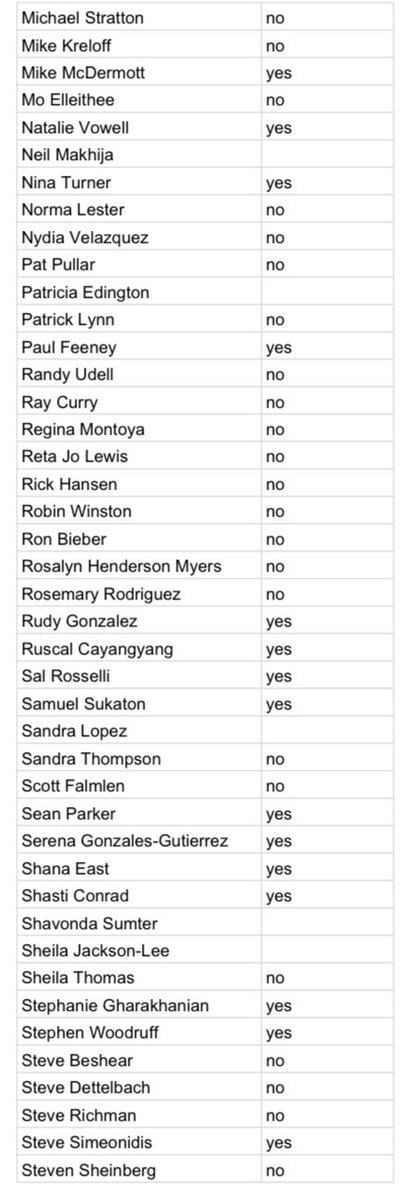 | Michael Stratton | no |
|---|---|
| Mike Kreloff | no |
| Mike McDermott | yes |
| Mo Elleithee | no |
| Natalie Vowell | yes |
| Neil Makhija | |
| Nina Turner | yes |
| Norma Lester | no |
| Nydia Velazquez | no |
| Pat Pullar | no |
| Patricia Edington | |
| Patrick Lynn | no |
| Paul Feeney | yes |
| Randy Udell | no |
| Ray Curry | no |
| Regina Montoya | no |
| Reta Jo Lewis | no |
| Rick Hansen | no |
| Robin Winston | no |
| Ron Bieber | no |
| Rosalyn Henderson Myers | no |
| Rosemary Rodriguez | no |
| Rudy Gonzalez | yes |
| Ruscal Cayangyang | yes |
| Sal Rosselli | yes |
| Samuel Sukaton | yes |
| Sandra Lopez | |
| Sandra Thompson | no |
| Scott Falmlen | no |
| Sean Parker | yes |
| Serena Gonzales-Gutierrez | yes |
| Shana East | yes |
| Shasti Conrad | yes |
| Shavonda Sumter | |
| Sheila Jackson-Lee | |
| Sheila Thomas | no |
| Stephanie Gharakhanian | yes |
| Stephen Woodruff | yes |
| Steve Beshear | no |
| Steve Dettelbach | no |
| Steve Richman | no |
| Steve Simeonidis | yes |
| Steven Sheinberg | no |